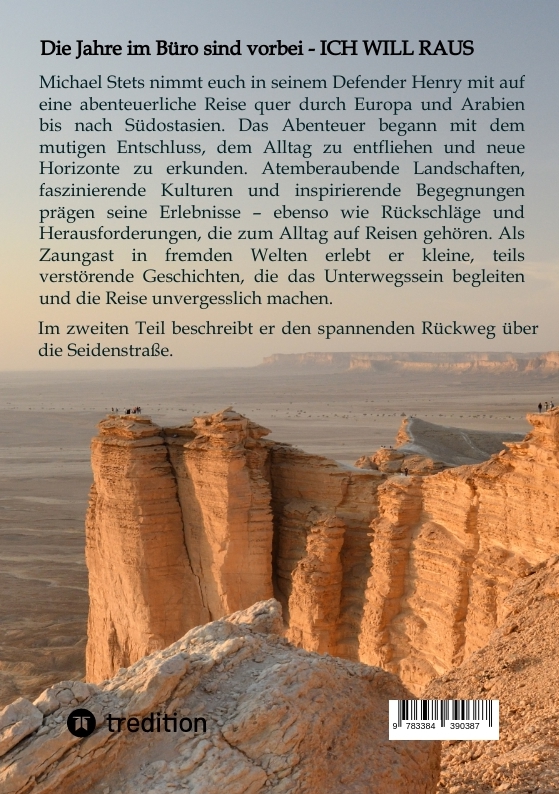 Die Jahre im Büro sind vorbei - ICH WILL RAUS

Michael Stets nimmt euch in seinem Defender Henry mit auf eine abenteuerliche Reise quer durch Europa und Arabien bis nach Südostasien. Das Abenteuer begann mit dem mutigen Entschluss, dem Alltag zu entfliehen und neue Horizonte zu erkunden. Atemberaubende Landschaften, faszinierende Kulturen und inspirierende Begegnungen prägen seine Erlebnisse – ebenso wie Rückschläge und Herausforderungen, die zum Alltag auf Reisen gehören. Als Zaungast in fremden Welten erlebt er kleine, teils verstörende Geschichten, die das Unterwegssein begleiten und die Reise unvergesslich machen.

Im zweiten Teil beschreibt er den spannenden Rückweg über die Seidenstraße.

tredition

9 783384 390387